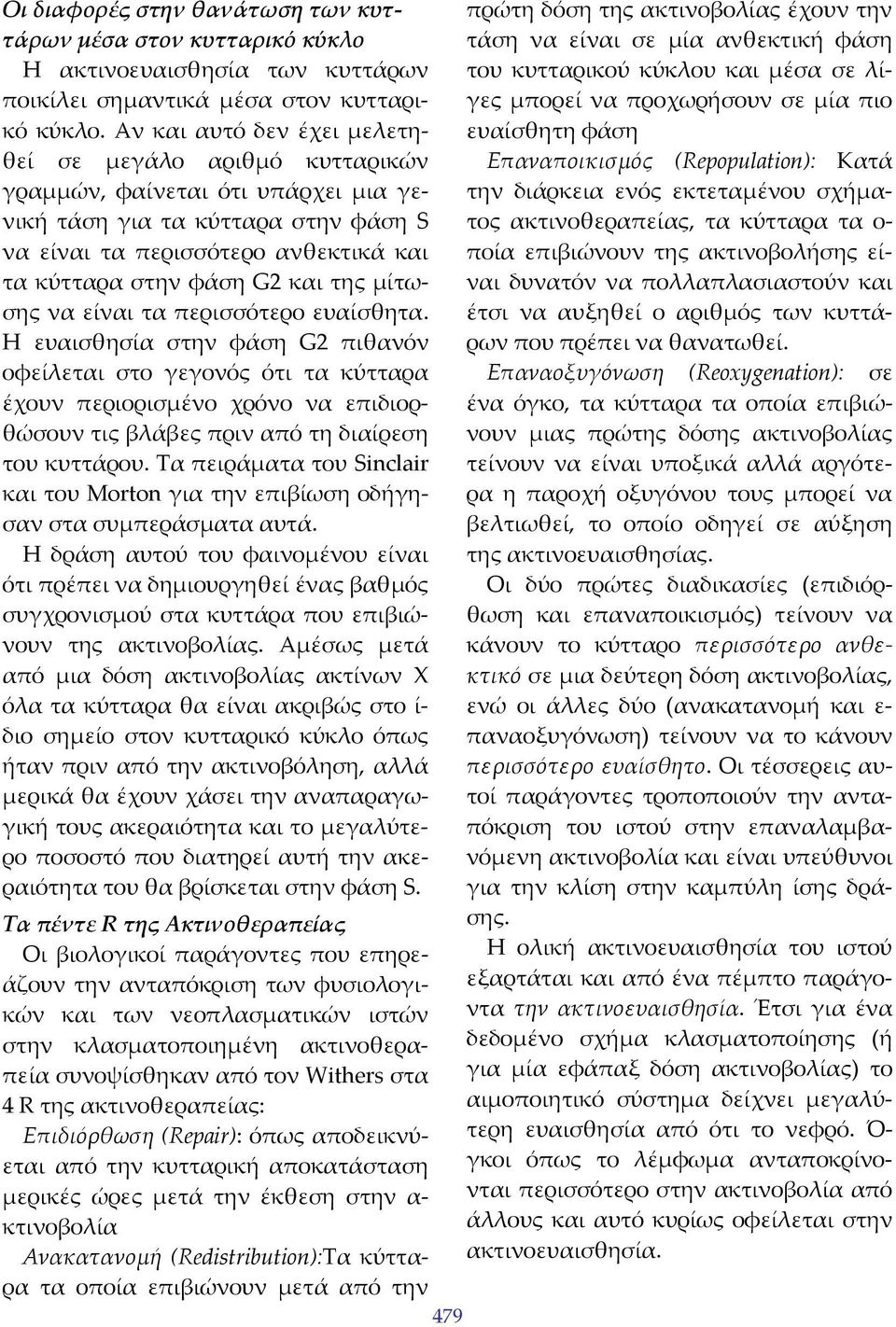 Οι διαφορές στην θανάτωση των κυττάρων μέσα στον κυτταρικό κύκλο

Η ακτινοευαισθησία των κυττάρων ποικίλει σημαντικά μέσα στον κυτταρικό κύκλο. Αν και αυτό δεν έχει μελετηθεί σε μεγάλο αριθμό κυτταρικών γραμμών, φαίνεται ότι υπάρχει μια γενική τάση για τα κύτταρα στην φάση S να είναι τα περισσότερο ανθεκτικά και τα κύτταρα στην φάση G2 και της μίτωσης να είναι τα περισσότερο ευαίσθητα. Η ευαισθησία στην φάση G2 πιθανόν οφείλεται στο γεγονός ότι τα κύτταρα έχουν περιορισμένο χρόνο να επιδιορθώσουν τις βλάβες πριν από τη διαίρεση του κυττάρου. Τα πειράματα του Sinclair και του Morton για την επιβίωση οδήγησαν στα συμπεράσματα αυτά.

Η δράση αυτού του φαινομένου είναι ότι πρέπει να δημιουργηθεί ένας βαθμός συγχρονισμού στα κυττάρα που επιβιώνουν της ακτινοβολίας. Αμέσως μετά από μια δόση ακτινοβολίας ακτίνων Χ όλα τα κύτταρα θα είναι ακριβώς στο ίδιο σημείο στον κυτταρικό κύκλο όπως ήταν πριν από την ακτινοβόληση, αλλά μερικά θα έχουν χάσει την αναπαραγωγική τους ακεραιότητα και το μεγαλύτερο ποσοστό που διατηρεί αυτή την ακεραιότητα του θα βρίσκεται στην φάση S.

Τα πέντε R της Ακτινοθεραπείας

Οι βιολογικοί παράγοντες που επηρεάζουν την ανταπόκριση των φυσιολογικών και των νεοπλασματικών ιστών στην κλασματοποιημένη ακτινοθεραπεία συνοψίσθηκαν από τον Withers στα 4 R της ακτινοθεραπείας:

Επιδιόρθωση (Repair): όπως αποδεικνύεται από την κυτταρική αποκατάσταση μερικές ώρες μετά την έκθεση στην ακτινοβολία

Ανακατανομή (Redistribution):Τα κύτταρα τα οποία επιβιώνουν μετά από την πρώτη δόση της ακτινοβολίας έχουν την τάση να είναι σε μία ανθεκτική φάση του κυτταρικού κύκλου και μέσα σε λίγες μπορεί να προχωρήσουν σε μία πιο ευαίσθητη φάση

Επαναποικισμός (Repopulation): Κατά την διάρκεια ενός εκτεταμένου σχήματος ακτινοθεραπείας, τα κύτταρα τα οποία επιβιώνουν της ακτινοβολήσης είναι δυνατόν να πολλαπλασιαστούν και έτσι να αυξηθεί ο αριθμός των κυττάρων που πρέπει να θανατωθεί.

Επαναοξυγόνωση (Reoxygenation): σε ένα όγκο, τα κύτταρα τα οποία επιβιώνουν μιας πρώτης δόσης ακτινοβολίας τείνουν να είναι υποξικά αλλά αργότερα η παροχή οξυγόνου τους μπορεί να βελτιωθεί, το οποίο οδηγεί σε αύξηση της ακτινοευαισθησίας.

Οι δύο πρώτες διαδικασίες (επιδιόρθωση και επαναποικισμός) τείνουν να κάνουν το κύτταρο περισσότερο ανθεκτικό σε μια δεύτερη δόση ακτινοβολίας, ενώ οι άλλες δύο (ανακατανομή και επαναοξυγόνωση) τείνουν να το κάνουν περισσότερο ευαίσθητο. Οι τέσσερεις αυτοί παράγοντες τροποποιούν την ανταπόκριση του ιστού στην επαναλαμβανόμενη ακτινοβολία και είναι υπεύθυνοι για την κλίση στην καμπύλη ίσης δράσης.

Η ολική ακτινοευαισθησία του ιστού εξαρτάται και από ένα πέμπτο παράγοντα την ακτινοευαισθησία. Έτσι για ένα δεδομένο σχήμα κλασματοποίησης (ή για μία εφάπαξ δόση ακτινοβολίας) το αιμοποιητικό σύστημα δείχνει μεγαλύτερη ευαισθησία από ότι το νεφρό. Όγκοι όπως το λέμφωμα ανταποκρίνονται περισσότερο στην ακτινοβολία από άλλους και αυτό κυρίως οφείλεται στην ακτινοευαισθησία.

479